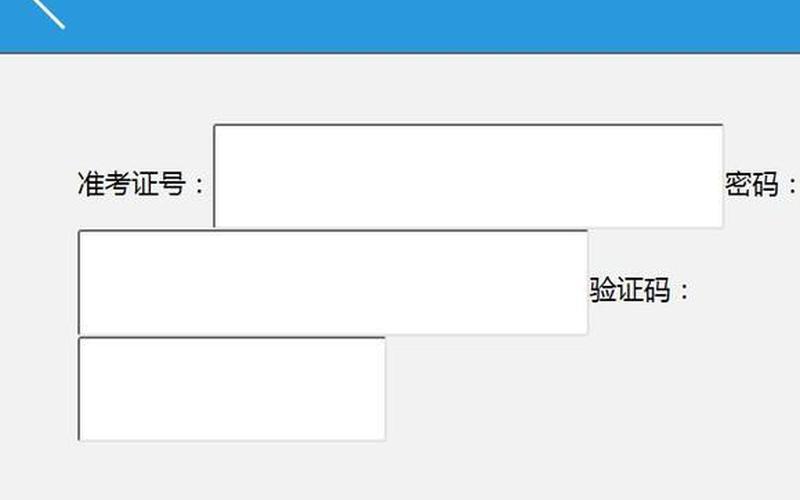 准考证号：

密码：

验证码：